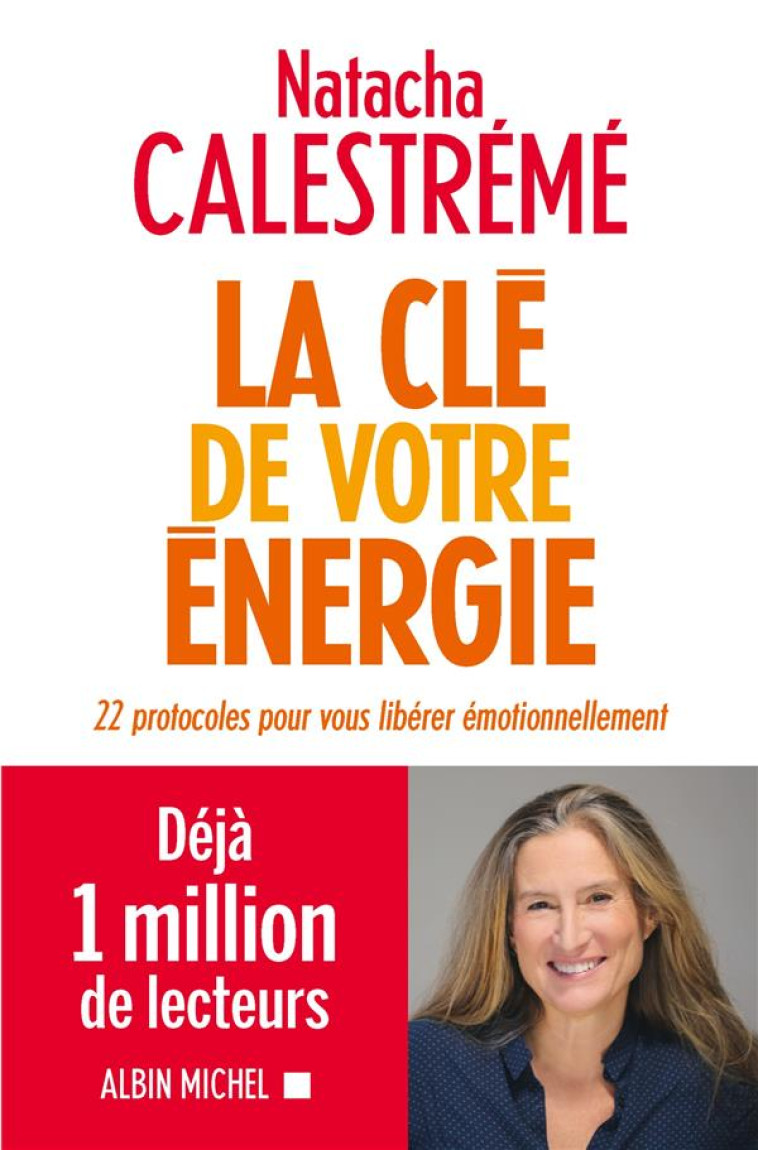 Natacha
CALESTRÉMÉ

LA CLÉ
DE VOTRE
ÉNERGIE

22 protocoles pour vous libérer émotionnellement

Déjà
1 million
de lecteurs

ALBIN MICHEL